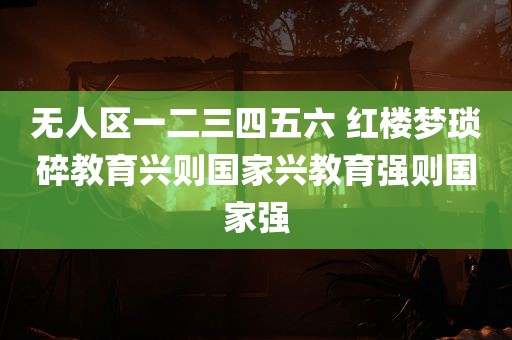 无人区一二三四五六 红楼梦琐碎教育兴则国家兴教育强则国家强